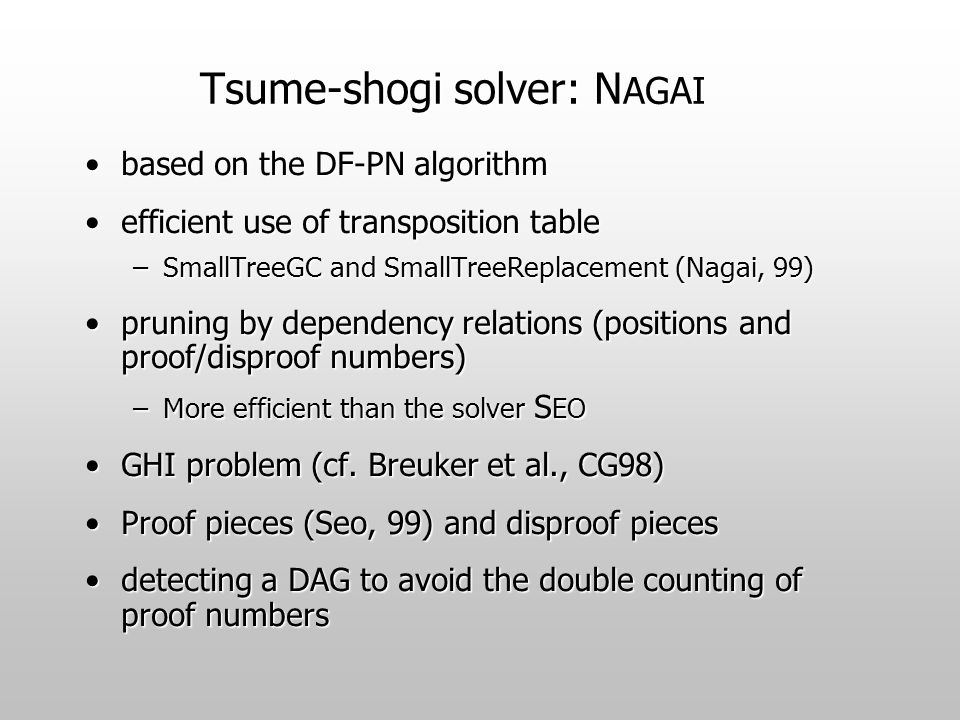 Tsume-shogi solver: NAGAI

• based on the DF-PN algorithm

• efficient use of transposition table
  – SmallTreeGC and SmallTreeReplacement (Nagai, 99)

• pruning by dependency relations (positions and proof/disproof numbers)
  – More efficient than the solver SEO

• GHI problem (cf. Breuker et al., CG98)

• Proof pieces (Seo, 99) and disproof pieces

• detecting a DAG to avoid the double counting of proof numbers